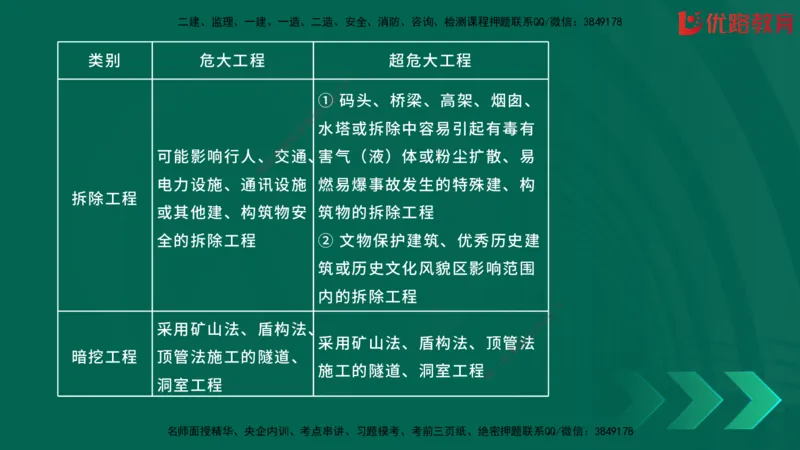 二建、监理、一建、一造、二造、安全、消防、咨询、检测课程押题联系QQ/微信：3849178

优路教育

| 类别 | 危大工程 | 超危大工程 |
|---|---|---|
| 拆除工程 | 可能影响行人、交通、电力设施、通讯设施或其他建、构筑物安全的拆除工程 | ① 码头、桥梁、高架、烟囱、水塔或拆除中容易引起有毒有害气（液）体或粉尘扩散、易燃易爆事故发生的特殊建、构筑物的拆除工程 ② 文物保护建筑、优秀历史建筑或历史文化风貌区影响范围内的拆除工程 |
| 暗挖工程 | 采用矿山法、盾构法、顶管法施工的隧道、洞室工程 | 采用矿山法、盾构法、顶管法施工的隧道、洞室工程 |

名师面授精华、央企内训、考点串讲、习题模考、考前三页纸、绝密押题联系QQ/微信：3849178